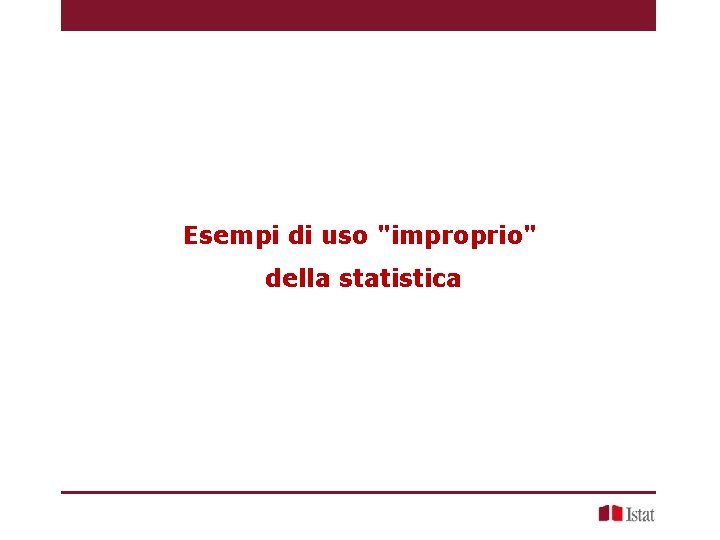 Esempi di uso "improprio"

della statistica

Istat